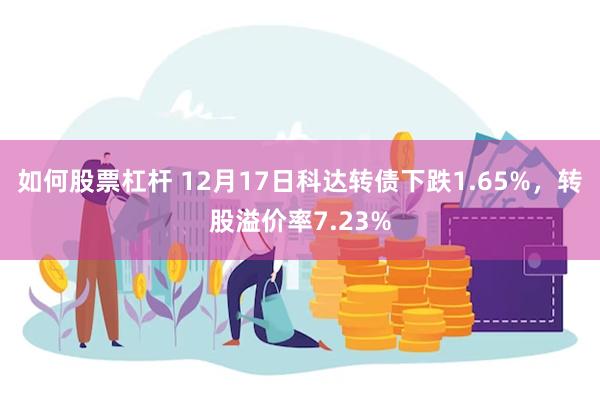 如何股票杠杆 12月17日科达转债下跌1.65%，转股溢价率7.23%